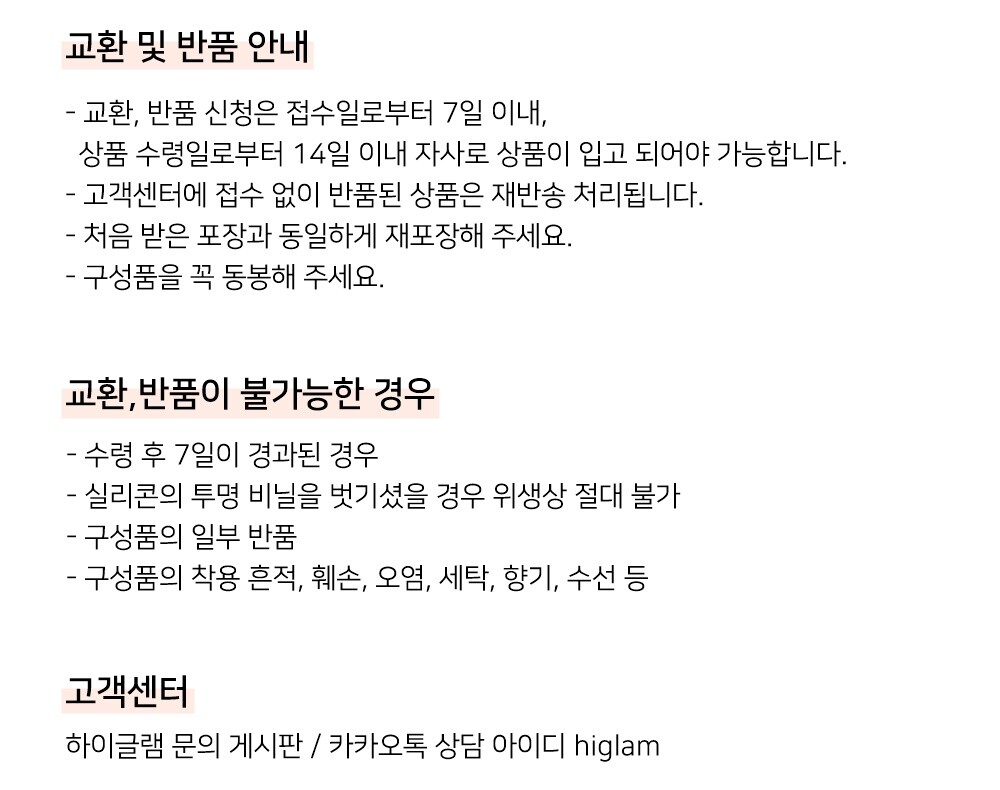 교환 및 반품 안내

- 교환, 반품 신청은 접수일로부터 7일 이내, 상품 수령일로부터 14일 이내 자사로 상품이 입고 되어야 가능합니다.
- 고객센터에 접수 없이 반품된 상품은 재반송 처리됩니다.
- 처음 받은 포장과 동일하게 재포장해 주세요.
- 구성품을 꼭 동봉해 주세요.

교환,반품이 불가능한 경우

- 수령 후 7일이 경과된 경우
- 실리콘의 투명 비닐을 벗기셨을 경우 위생상 절대 불가
- 구성품의 일부 반품
- 구성품의 착용 흔적, 훼손, 오염, 세탁, 향기, 수선 등

고객센터

하이글램 문의 게시판 / 카카오톡 상담 아이디 higlam